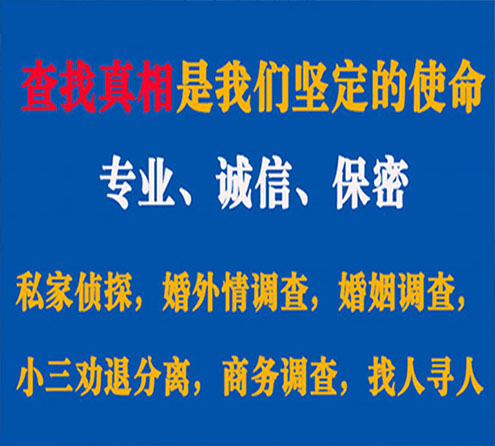 查找真相是我们坚定的使命

专业、诚信、保密

私家侦探，婚外情调查，婚姻调查，

小三劝退分离，商务调查，找人寻人